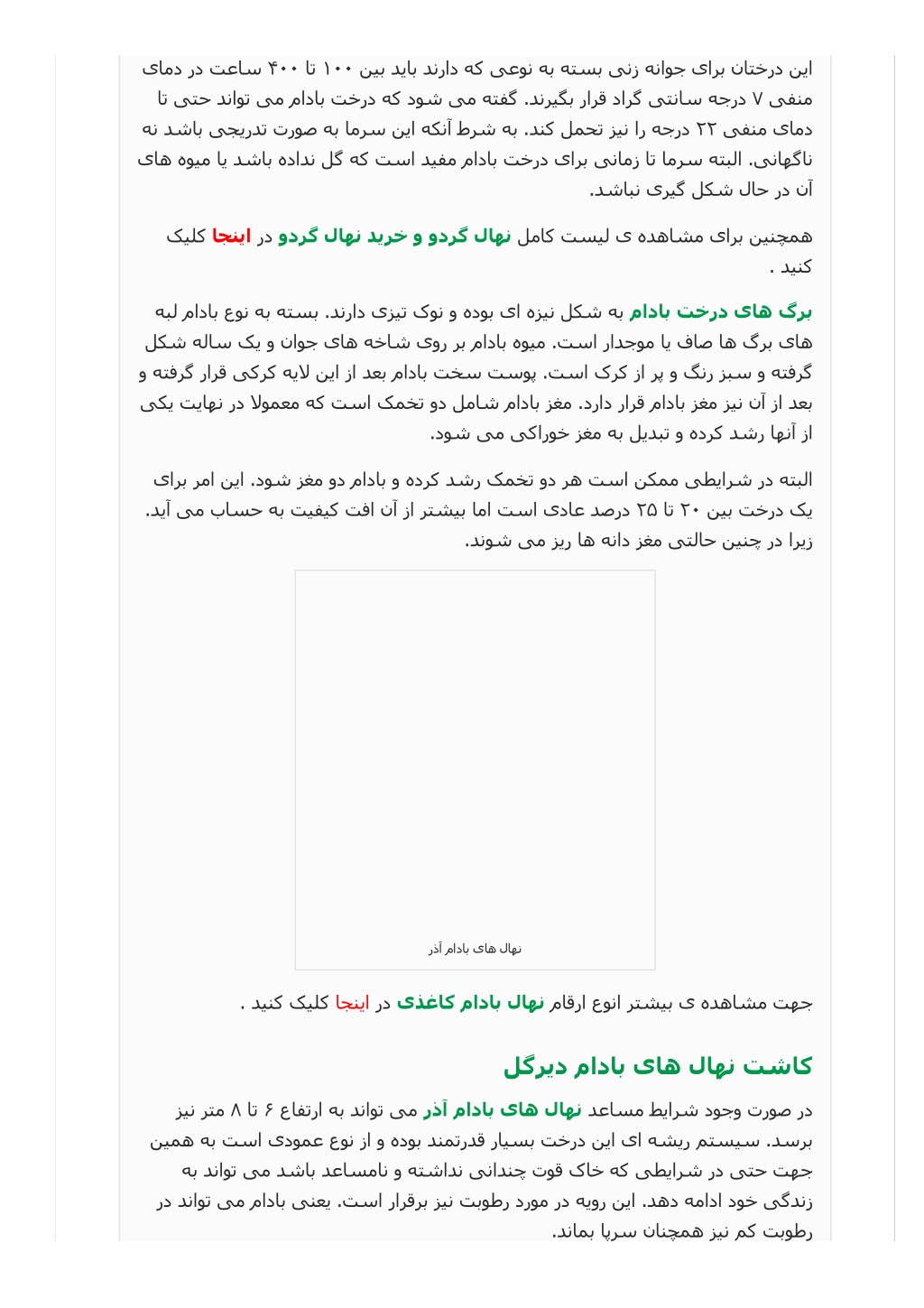 این درختان برای جوانه زنی بسته به نوعی که دارند باید بین ۱۰۰ تا ۴۰۰ ساعت در دمای منفی ۷ درجه سانتی گراد قرار بگیرند. گفته می شود که درخت بادام می تواند حتی تا دمای منفی ۲۲ درجه را نیز تحمل کند. به شرط آنکه این سرما به صورت تدریجی باشد نه ناگهانی. البته سرما تا زمانی برای درخت بادام مفید است که گل نداده باشد یا میوه های آن در حال شکل گیری نباشد.

همچنین برای مشاهده ی لیست کامل نهال گردو و خرید نهال گردو در اینجا کلیک کنید .

برگ های درخت بادام به شکل نیزه ای بوده و نوک تیزی دارند. بسته به نوع بادام لبه های برگ ها صاف یا موجدار است. میوه بادام بر روی شاخه های جوان و یک ساله شکل گرفته و سبز رنگ و پر از کرک است. پوست سخت بادام بعد از این لایه کرکی قرار گرفته و بعد از آن نیز مغز بادام قرار دارد. مغز بادام شامل دو تخمک است که معمولا در نهایت یکی از آنها رشد کرده و تبدیل به مغز خوراکی می شود.

البته در شرایطی ممکن است هر دو تخمک رشد کرده و بادام دو مغز شود. این امر برای یک درخت بین ۲۰ تا ۲۵ درصد عادی است اما بیشتر از آن افت کیفیت به حساب می آید. زیرا در چنین حالتی مغز دانه ها ریز می شوند.

نهال های بادام آذر

جهت مشاهده ی بیشتر انوع ارقام نهال بادام کاغذی در اینجا کلیک کنید .

کاشت نهال های بادام دیرگل

در صورت وجود شرایط مساعد نهال های بادام آذر می تواند به ارتفاع ۶ تا ۸ متر نیز برسد. سیستم ریشه ای این درخت بسیار قدرتمند بوده و از نوع عمودی است به همین جهت حتی در شرایطی که خاک قوت چندانی نداشته و نامساعد باشد می تواند به زندگی خود ادامه دهد. این رویه در مورد رطوبت نیز برقرار است. یعنی بادام می تواند در رطوبت کم نیز همچنان سرپا بماند.